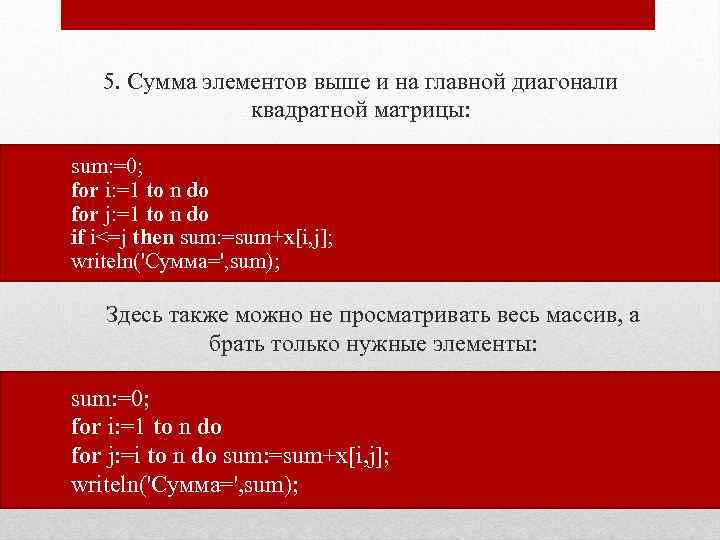 5. Сумма элементов выше и на главной диагонали квадратной матрицы:

sum:=0;
for i:=1 to n do
for j:=1 to n do
if i<=j then sum:=sum+x[i,j];
writeln('Сумма=',sum);

Здесь также можно не просматривать весь массив, а брать только нужные элементы:

sum:=0;
for i:=1 to n do
for j:=i to n do sum:=sum+x[i,j];
writeln('Сумма=',sum);